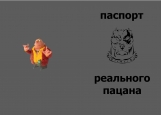 паспорт

реального пацана